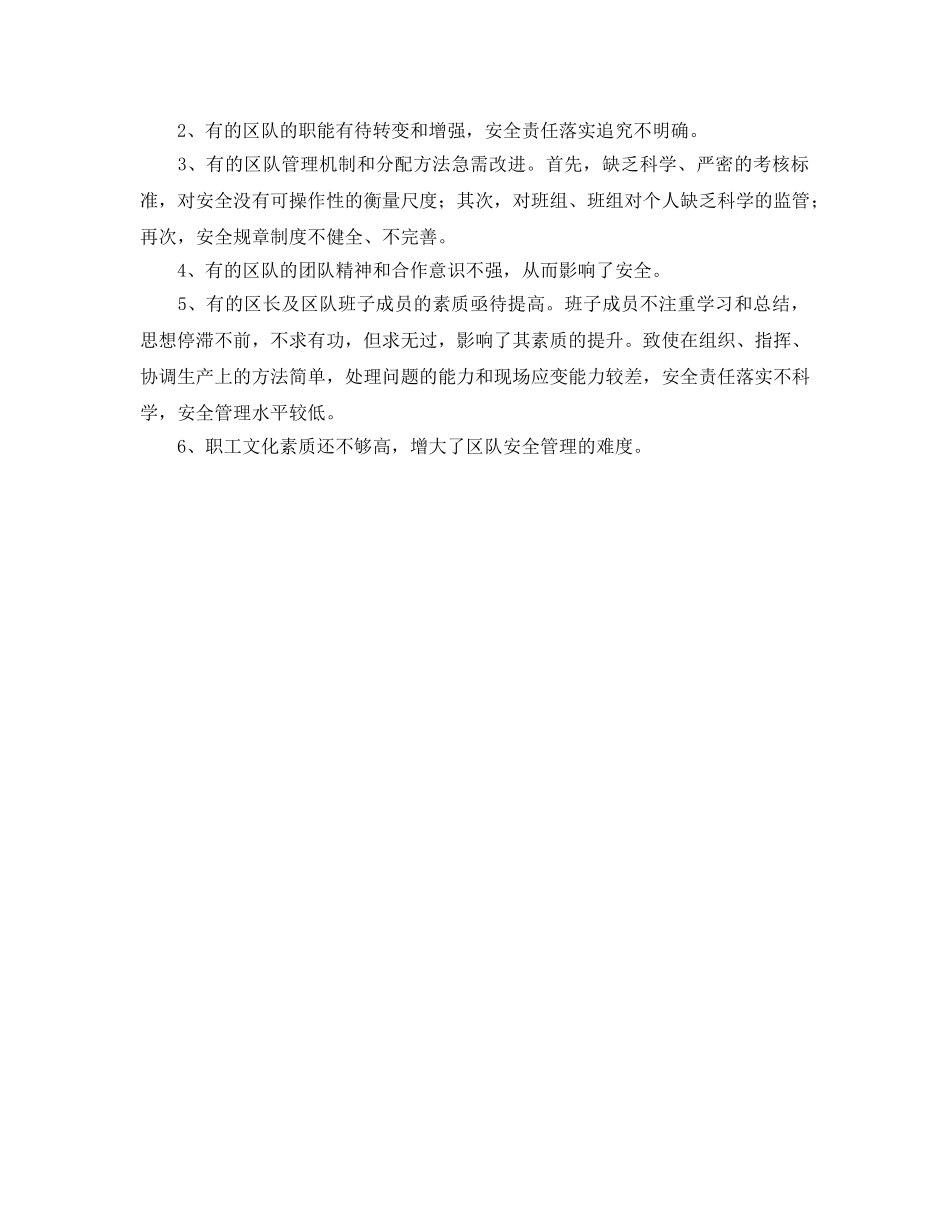 2、有的区队的职能有待转变和增强，安全责任落实追究不明确。

3、有的区队管理机制和分配方法急需改进。首先，缺乏科学、严密的考核标准，对安全没有可操作性的衡量尺度；其次，对班组、班组对个人缺乏科学的监管；再次，安全规章制度不健全、不完善。

4、有的区队的团队精神和合作意识不强，从而影响了安全。

5、有的区长及区队班子成员的素质亟待提高。班子成员不注重学习和总结，思想停滞不前，不求有功，但求无过，影响了其素质的提升。致使在组织、指挥、协调生产上的方法简单，处理问题的能力和现场应变能力较差，安全责任落实不科学，安全管理水平较低。

6、职工文化素质还不够高，增大了区队安全管理的难度。